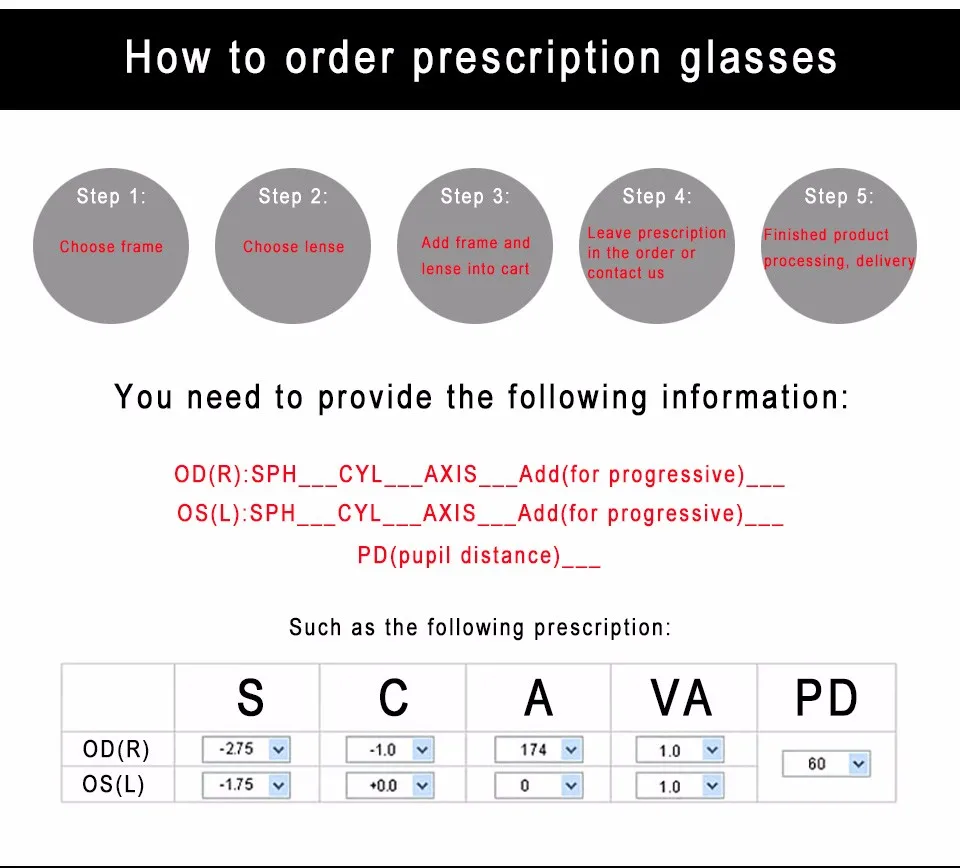 How to order prescription glasses

Step 1:
Choose frame

Step 2:
Choose lense

Step 3:
Add frame and lense into cart

Step 4:
Leave prescription in the order or contact us

Step 5:
Finished product processing, delivery

You need to provide the following information:

OD(R):SPH___CYL___AXIS___Add(for progressive)___
OS(L):SPH___CYL___AXIS___Add(for progressive)___
PD(pupil distance)___

Such as the following prescription:

| | S | C | A | VA | PD |
|---|---|---|---|---|---|
| OD(R) | -2.75 | -1.0 | 174 | 1.0 | 60 |
| OS(L) | -1.75 | +0.0 | 0 | 1.0 | |